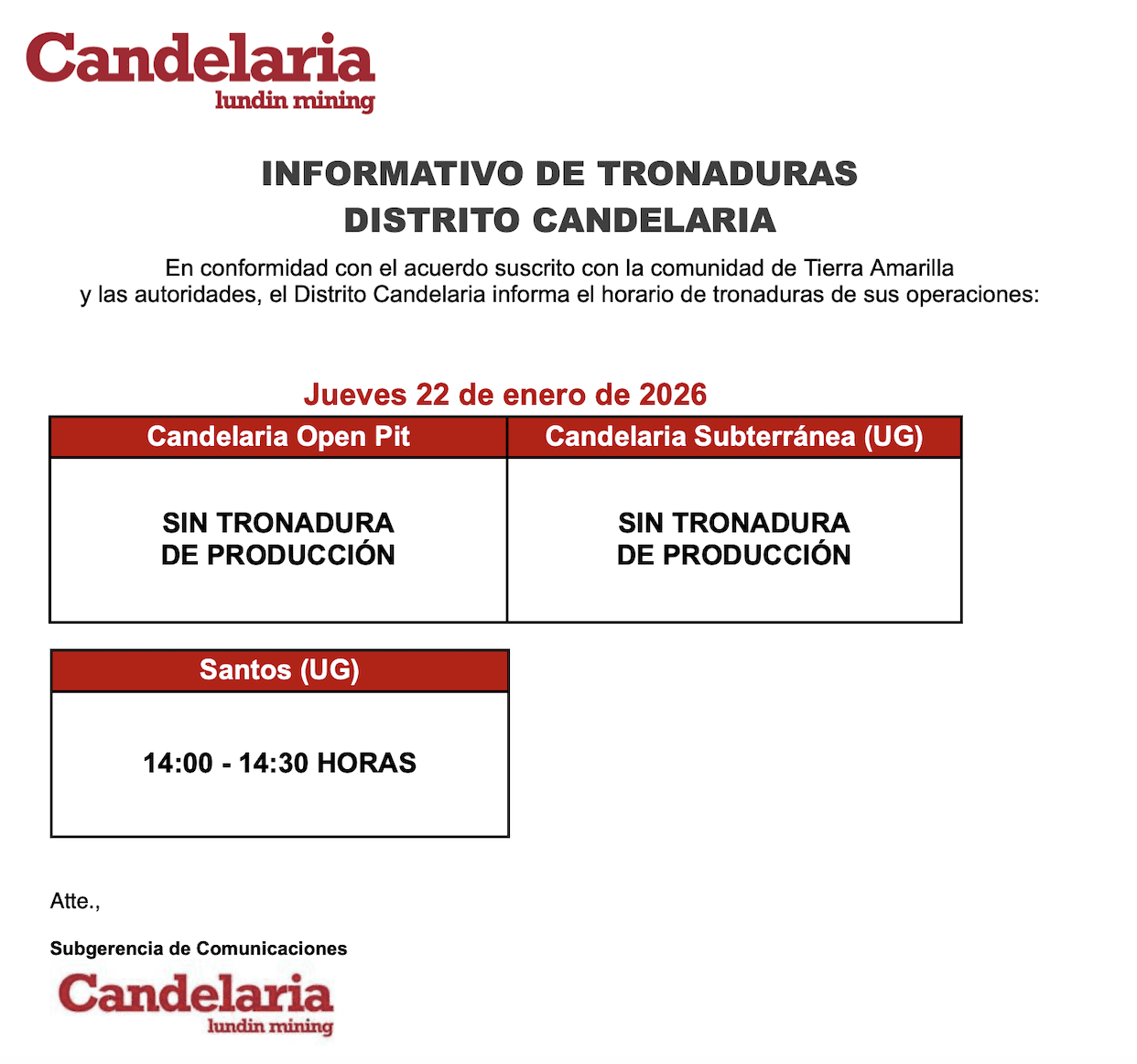 Candelaria
lundin mining

INFORMATIVO DE TRONADURAS
DISTRITO CANDELARIA

En conformidad con el acuerdo suscrito con la comunidad de Tierra Amarilla y las autoridades, el Distrito Candelaria informa el horario de tronaduras de sus operaciones:

Jueves 22 de enero de 2026

| Candelaria Open Pit | Candelaria Subterránea (UG) |
|---|---|
| SIN TRONADURA DE PRODUCCIÓN | SIN TRONADURA DE PRODUCCIÓN |

| Santos (UG) |
|---|
| 14:00 - 14:30 HORAS |

Atte.,

Subgerencia de Comunicaciones

Candelaria
lundin mining